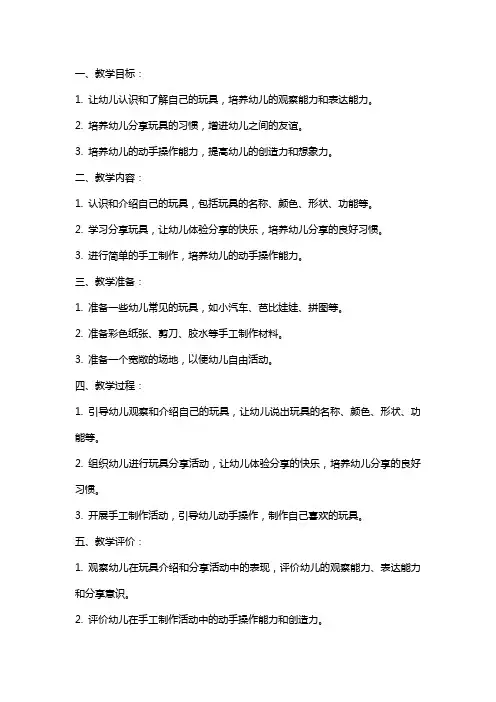 一、教学目标：

1. 让幼儿认识和了解自己的玩具，培养幼儿的观察能力和表达能力。

2. 培养幼儿分享玩具的习惯，增进幼儿之间的友谊。

3. 培养幼儿的动手操作能力，提高幼儿的创造力和想象力。

二、教学内容：

1. 认识和介绍自己的玩具，包括玩具的名称、颜色、形状、功能等。

2. 学习分享玩具，让幼儿体验分享的快乐，培养幼儿分享的良好习惯。

3. 进行简单的手工制作，培养幼儿的动手操作能力。

三、教学准备：

1. 准备一些幼儿常见的玩具，如小汽车、芭比娃娃、拼图等。

2. 准备彩色纸张、剪刀、胶水等手工制作材料。

3. 准备一个宽敞的场地，以便幼儿自由活动。

四、教学过程：

1. 引导幼儿观察和介绍自己的玩具，让幼儿说出玩具的名称、颜色、形状、功能等。

2. 组织幼儿进行玩具分享活动，让幼儿体验分享的快乐，培养幼儿分享的良好习惯。

3. 开展手工制作活动，引导幼儿动手操作，制作自己喜欢的玩具。

五、教学评价：

1. 观察幼儿在玩具介绍和分享活动中的表现，评价幼儿的观察能力、表达能力和分享意识。

2. 评价幼儿在手工制作活动中的动手操作能力和创造力。